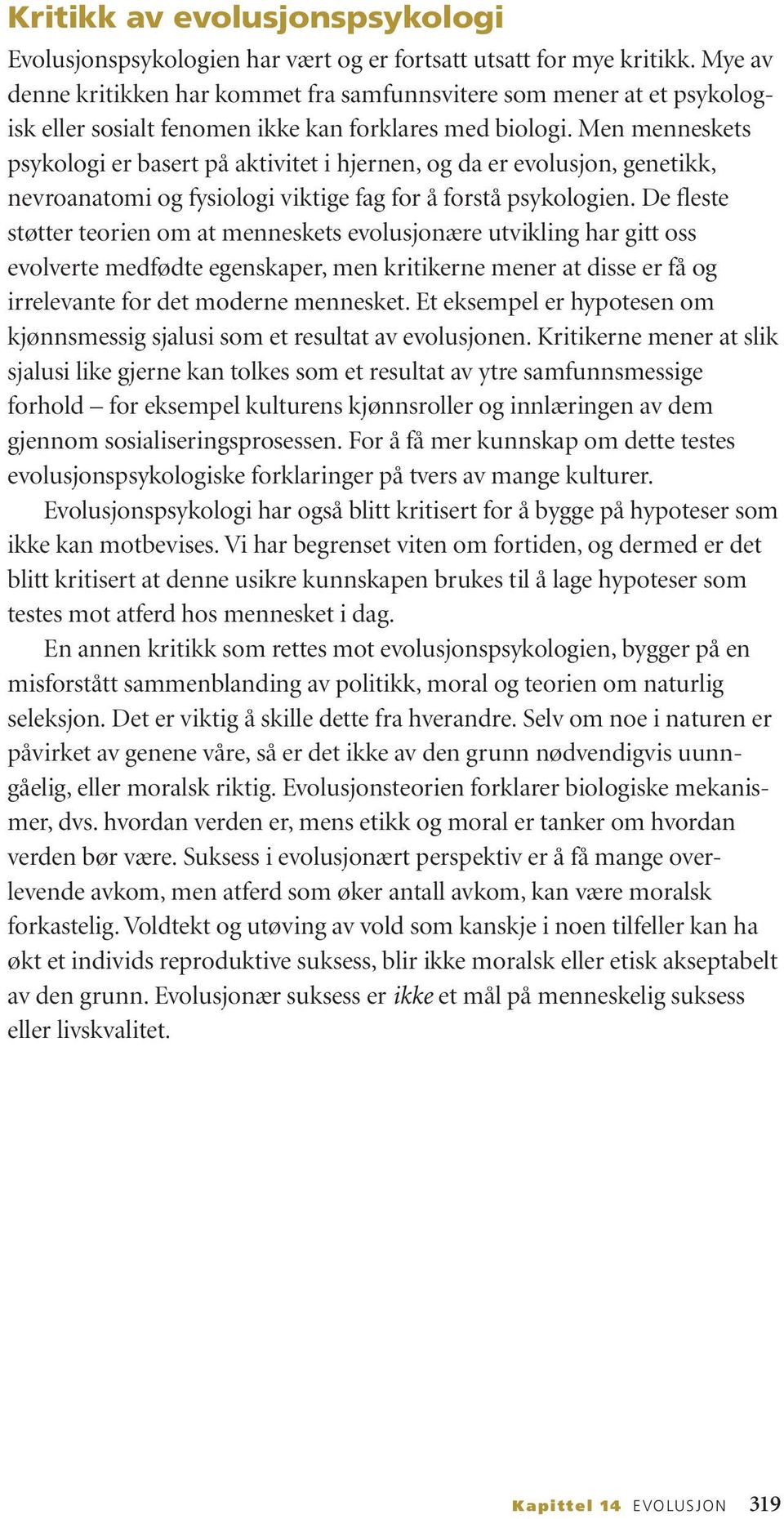 Kritikk av evolusjonspsykologi

Evolusjonspsykologien har vært og er fortsatt utsatt for mye kritikk. Mye av denne kritikken har kommet fra samfunnsvitere som mener at et psykologisk eller sosialt fenomen ikke kan forklares med biologi. Men menneskets psykologi er basert på aktivitet i hjernen, og da er evolusjon, genetikk, nevroanatomi og fysiologi viktige fag for å forstå psykologien. De fleste støtter teorien om at menneskets evolusjonære utvikling har gitt oss evolverte medfødte egenskaper, men kritikerne mener at disse er få og irrelevante for det moderne mennesket. Et eksempel er hypotesen om kjønnsmessig sjalusi som et resultat av evolusjonen. Kritikerne mener at slik sjalusi like gjerne kan tolkes som et resultat av ytre samfunnsmessige forhold – for eksempel kulturens kjønnsroller og innlæringen av dem gjennom sosialiseringsprosessen. For å få mer kunnskap om dette testes evolusjonspsykologiske forklaringer på tvers av mange kulturer.

Evolusjonspsykologi har også blitt kritisert for å bygge på hypoteser som ikke kan motbevises. Vi har begrenset viten om fortiden, og dermed er det blitt kritisert at denne usikre kunnskapen brukes til å lage hypoteser som testes mot atferd hos mennesket i dag.

En annen kritikk som rettes mot evolusjonspsykologien, bygger på en misforstått sammenblanding av politikk, moral og teorien om naturlig seleksjon. Det er viktig å skille dette fra hverandre. Selv om noe i naturen er påvirket av genene våre, så er det ikke av den grunn nødvendigvis uunngåelig, eller moralsk riktig. Evolusjonsteorien forklarer biologiske mekanismer, dvs. hvordan verden er, mens etikk og moral er tanker om hvordan verden bør være. Suksess i evolusjonært perspektiv er å få mange overlevende avkom, men atferd som øker antall avkom, kan være moralsk forkastelig. Voldtekt og utøving av vold som kanskje i noen tilfeller kan ha økt et individs reproduktive suksess, blir ikke moralsk eller etisk akseptabelt av den grunn. Evolusjonær suksess er ikke et mål på menneskelig suksess eller livskvalitet.

Kapittel 14 EVOLUSJON 319